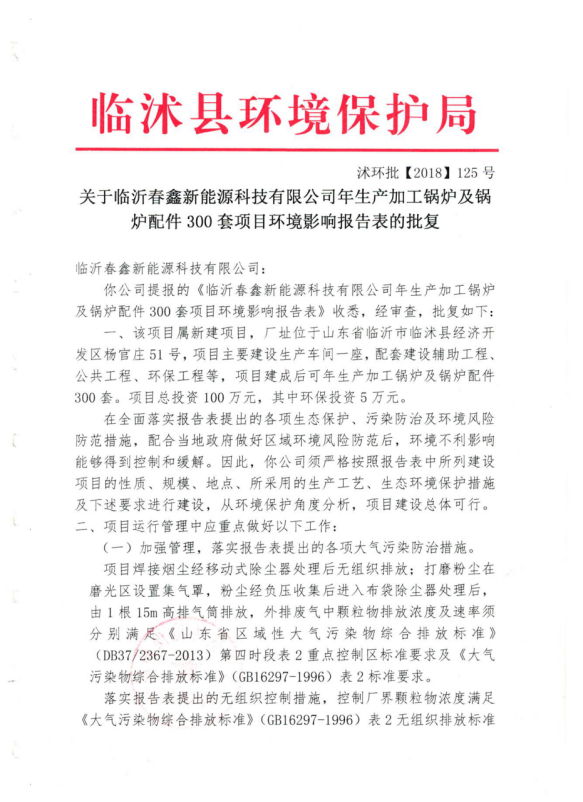 临沭县环境保护局

沭环批【2018】125号

关于临沂春鑫新能源科技有限公司年生产加工锅炉及锅炉配件300套项目环境影响报告表的批复

临沂春鑫新能源科技有限公司：

你公司提报的《临沂春鑫新能源科技有限公司年生产加工锅炉及锅炉配件300套项目环境影响报告表》收悉，经审查，批复如下：

一、该项目属新建项目，厂址位于山东省临沂市临沭县经济开发区杨官庄51号，项目主要建设生产车间一座，配套建设辅助工程、公共工程、环保工程等，项目建成后可年生产加工锅炉及锅炉配件300套。项目总投资100万元，其中环保投资5万元。

在全面落实报告表提出的各项生态保护、污染防治及环境风险防范措施，配合当地政府做好区域环境风险防范后，环境不利影响能够得到控制和缓解。因此，你公司须严格按照报告表中所列建设项目的性质、规模、地点、所采用的生产工艺、生态环境保护措施及下述要求进行建设，从环境保护角度分析，项目建设总体可行。

二、项目运行管理中应重点做好以下工作：

（一）加强管理，落实报告表提出的各项大气污染防治措施。

项目焊接烟尘经移动式除尘器处理后无组织排放；打磨粉尘在磨光区设置集气罩，粉尘经负压收集后进入布袋除尘器处理后，由1根15m高排气筒排放，外排废气中颗粒物排放浓度及速率须分别满足《山东省区域性大气污染物综合排放标准》（DB37/2367-2013）第四时段表2重点控制区标准要求及《大气污染物综合排放标准》（GB16297-1996）表2标准要求。

落实报告表提出的无组织控制措施，控制厂界颗粒物浓度满足《大气污染物综合排放标准》（GB16297-1996）表2无组织排放标准